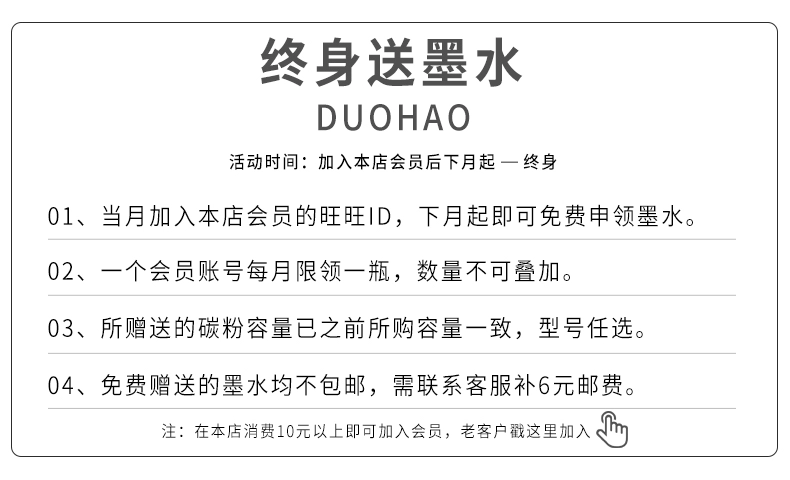 终身送墨水

DUOHAO

活动时间：加入本店会员后下月起 — 终身

01、当月加入本店会员的旺旺ID，下月起即可免费申领墨水。

02、一个会员账号每月限领一瓶，数量不可叠加。

03、所赠送的碳粉容量已之前所购容量一致，型号任选。

04、免费赠送的墨水均不包邮，需联系客服补6元邮费。

注：在本店消费10元以上即可加入会员，老客户戳这里加入